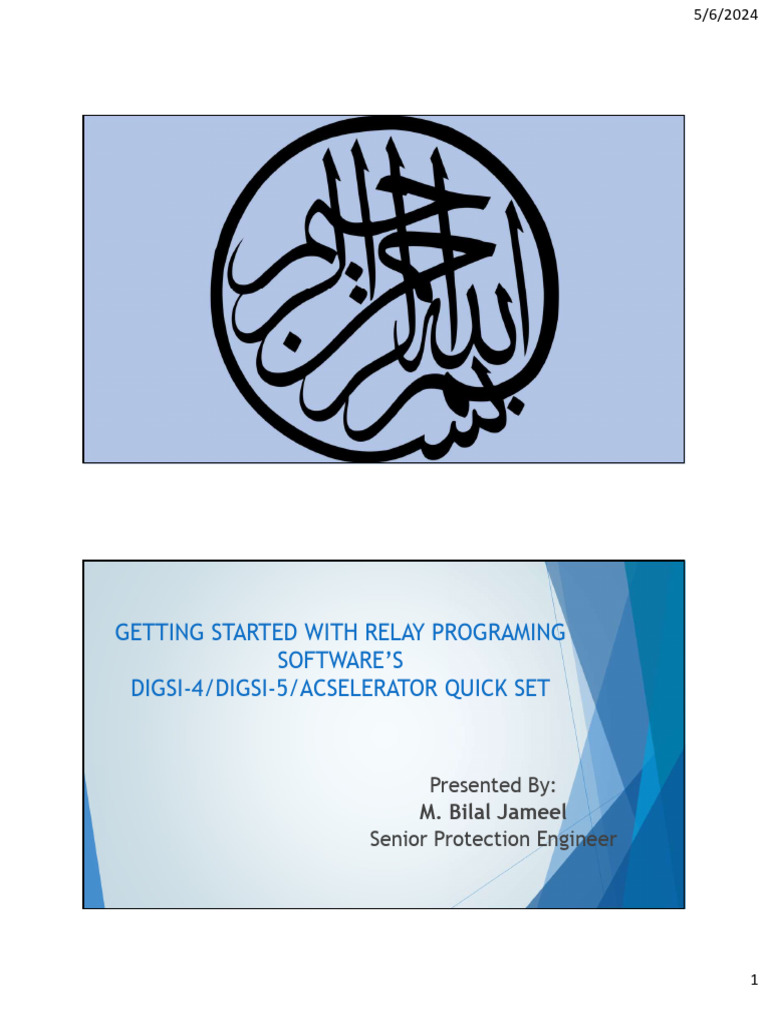 5/6/2024

بسم الله الرحمن الرحيم

GETTING STARTED WITH RELAY PROGRAMING SOFTWARE'S
DIGSI-4/DIGSI-5/ACSELERATOR QUICK SET

Presented By:
M. Bilal Jameel
Senior Protection Engineer

1